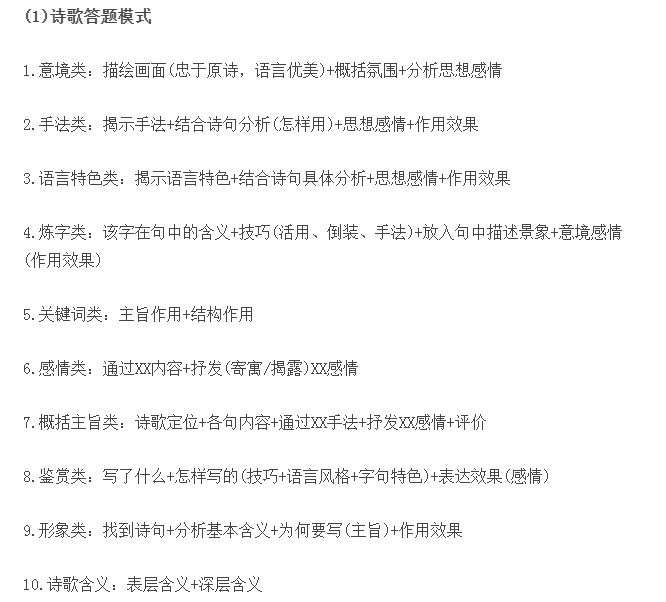 (1)诗歌答题模式

1.意境类：描绘画面(忠于原诗，语言优美)+概括氛围+分析思想感情

2.手法类：揭示手法+结合诗句分析(怎样用)+思想感情+作用效果

3.语言特色类：揭示语言特色+结合诗句具体分析+思想感情+作用效果

4.炼字类：该字在句中的含义+技巧(活用、倒装、手法)+放入句中描述景象+意境感情(作用效果)

5.关键词类：主旨作用+结构作用

6.感情类：通过XX内容+抒发(寄寓/揭露)XX感情

7.概括主旨类：诗歌定位+各句内容+通过XX手法+抒发XX感情+评价

8.鉴赏类：写了什么+怎样写的(技巧+语言风格+字句特色)+表达效果(感情)

9.形象类：找到诗句+分析基本含义+为何要写(主旨)+作用效果

10.诗歌含义：表层含义+深层含义